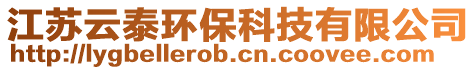 江苏云泰环保科技有限公司
http://lygbellerob.cn.coovee.com